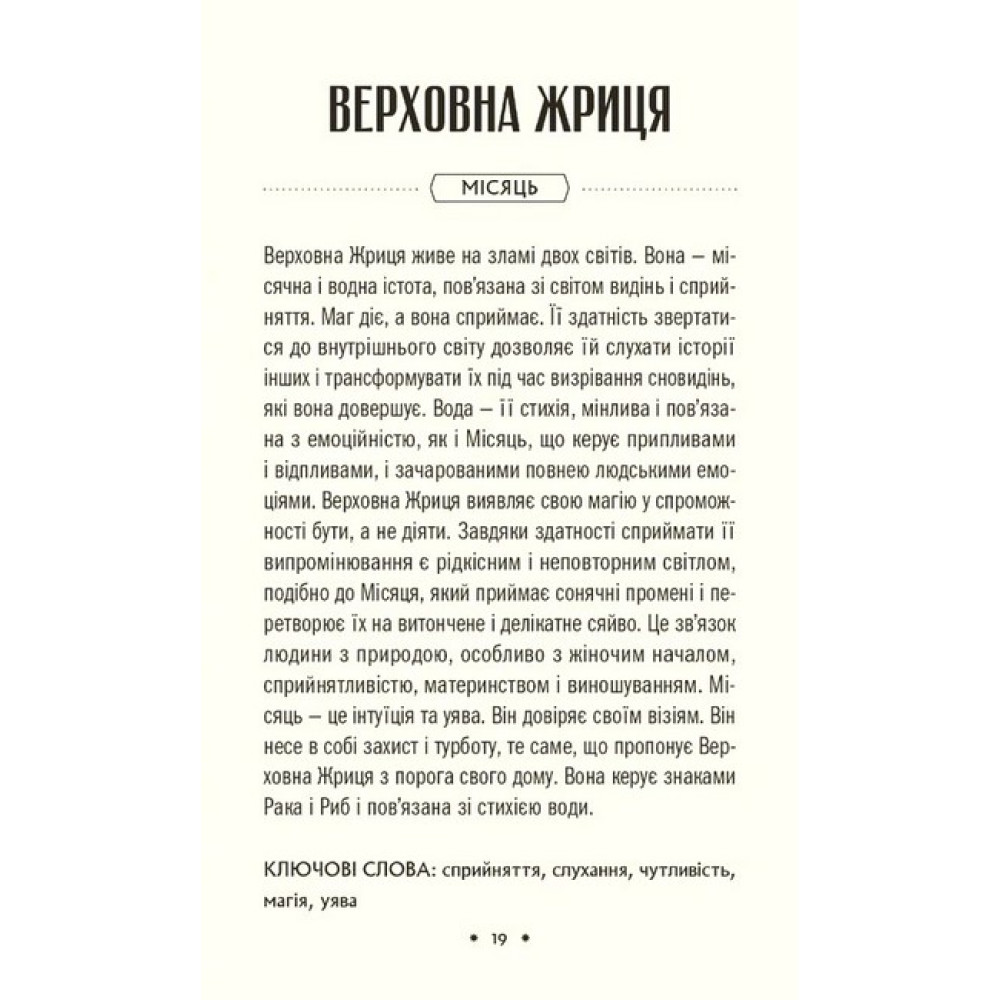 ВЕРХОВНА ЖРИЦЯ

МІСЯЦЬ

Верховна Жриця живе на зламі двох світів. Вона – місячна і водна істота, пов'язана зі світом видінь і сприйняття. Маг діє, а вона сприймає. Її здатність звертатися до внутрішнього світу дозволяє їй слухати історії інших і трансформувати їх під час визрівання сновидінь, які вона довершує. Вода – її стихія, мінлива і пов'язана з емоційністю, як і Місяць, що керує припливами і відпливами, і зачарованими повнею людськими емоціями. Верховна Жриця виявляє свою магію у спроможності бути, а не діяти. Завдяки здатності сприймати її випромінювання є рідкісним і неповторним світлом, подібно до Місяця, який приймає сонячні промені і перетворює їх на витончене і делікатне сяйво. Це зв'язок людини з природою, особливо з жіночим началом, сприйнятливістю, материнством і виношуванням. Місяць – це інтуїція та уява. Він довіряє своїм візіям. Він несе в собі захист і турботу, те саме, що пропонує Верховна Жриця з порога свого дому. Вона керує знаками Рака і Риб і пов'язана зі стихією води.

КЛЮЧОВІ СЛОВА: сприйняття, слухання, чутливість, магія, уява

• 19 •